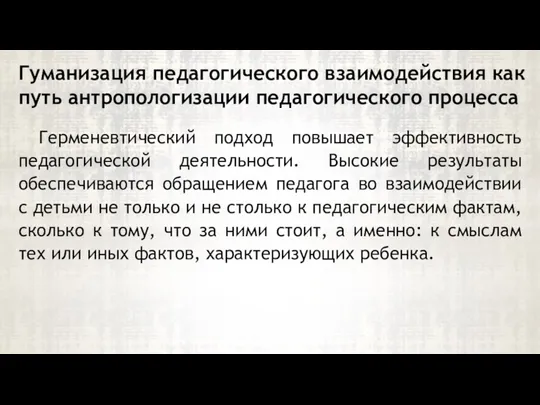 Гуманизация педагогического взаимодействия как путь антропологизации педагогического процесса

Герменевтический подход повышает эффективность педагогической деятельности. Высокие результаты обеспечиваются обращением педагога во взаимодействии с детьми не только и не столько к педагогическим фактам, сколько к тому, что за ними стоит, а именно: к смыслам тех или иных фактов, характеризующих ребенка.